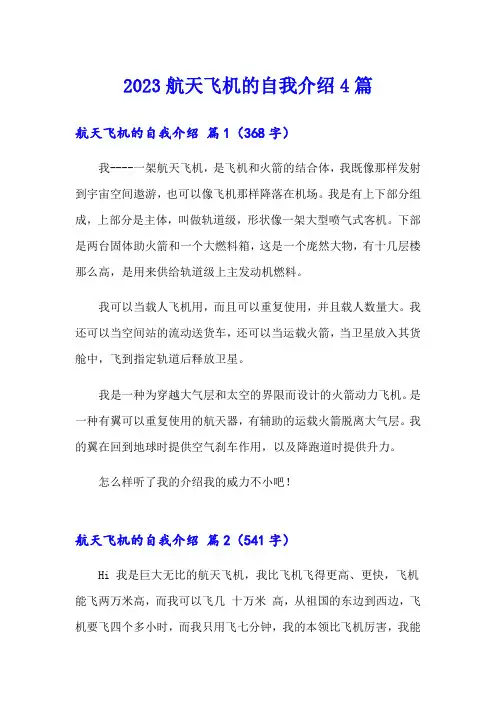 2023 航天飞机的自我介绍 4 篇

航天飞机的自我介绍 篇 1（368 字）

我----一架航天飞机，是飞机和火箭的结合体，我既像那样发射到宇宙空间遨游，也可以像飞机那样降落在机场。我是有上下部分组成，上部分是主体，叫做轨道级，形状像一架大型喷气式客机。下部是两台固体助火箭和一个大燃料箱，这是一个庞然大物，有十几层楼那么高，是用来供给轨道级上主发动机燃料。

我可以当载人飞机用，而且可以重复使用，并且载人数量大。我还可以当空间站的流动送货车，还可以当运载火箭，当卫星放入其货舱中，飞到指定轨道后释放卫星。

我是一种为穿越大气层和太空的界限而设计的火箭动力飞机。是一种有翼可以重复使用的航天器，有辅助的运载火箭脱离大气层。我的翼在回到地球时提供空气刹车作用，以及降跑道时提供升力。

怎么样听了我的介绍我的威力不小吧！

航天飞机的自我介绍 篇 2（541 字）

Hi 我是巨大无比的航天飞机，我比飞机飞得更高、更快，飞机能飞两万米高，而我可以飞几 十万米 高，从祖国的东边到西边，飞机要飞四个多小时，而我只用飞七分钟，我的本领比飞机厉害，我能